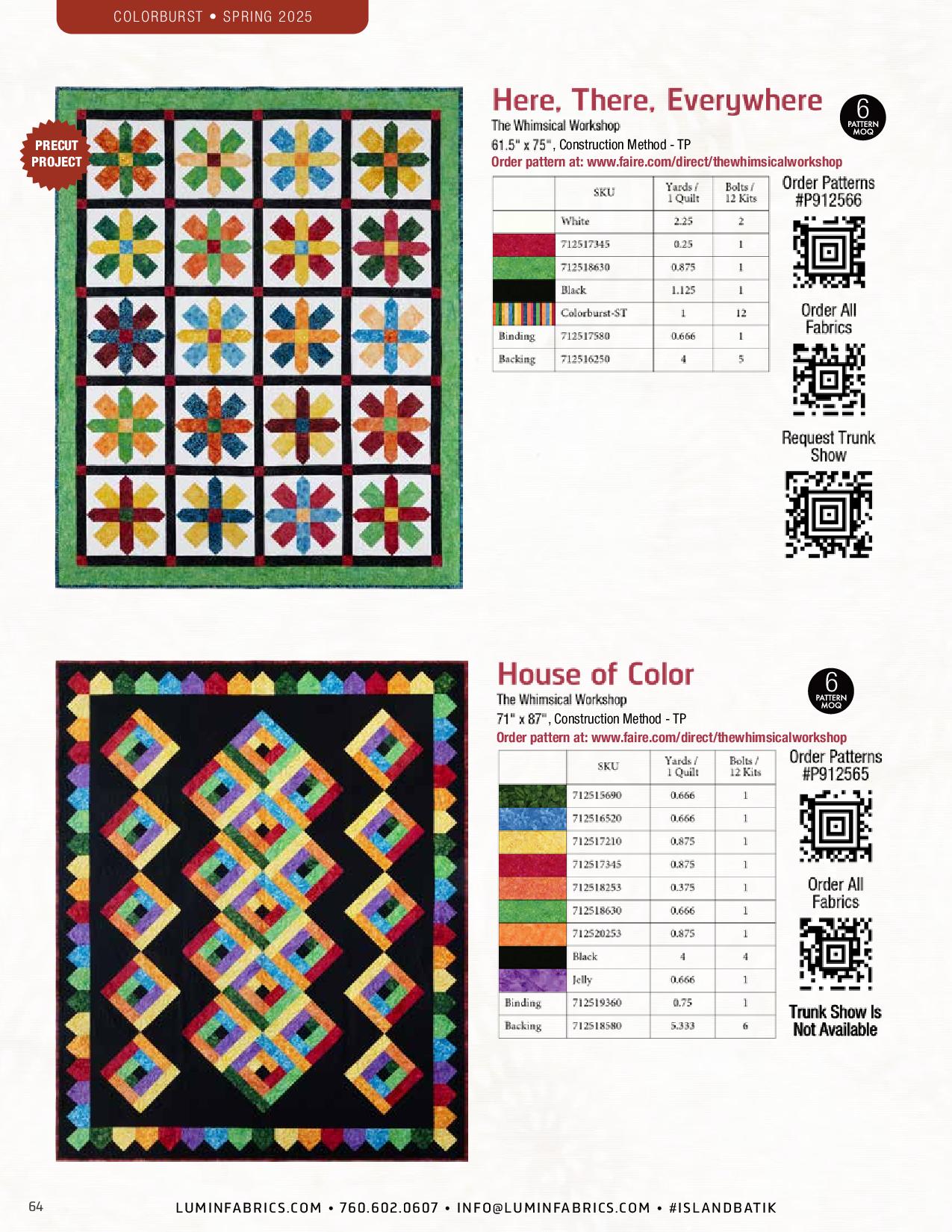 COLORBURST • SPRING 2025

PRECUT PROJECT

Here, There, Everywhere

6 PATTERN MOQ

The Whimsical Workshop

61.5" x 75", Construction Method - TP

Order pattern at: www.faire.com/direct/thewhimsicalworkshop

| | SKU | Yards / 1 Quilt | Bolts / 12 Kits |
|---|---|---|---|
| | White | 2.25 | 2 |
| | 712517345 | 0.25 | 1 |
| | 712518630 | 0.875 | 1 |
| | Black | 1.125 | 1 |
| | Colorburst-ST | 1 | 12 |
| Binding | 712517580 | 0.666 | 1 |
| Backing | 712516250 | 4 | 5 |

Order Patterns #P912566

Order All Fabrics

Request Trunk Show

House of Color

6 PATTERN MOQ

The Whimsical Workshop

71" x 87", Construction Method - TP

Order pattern at: www.faire.com/direct/thewhimsicalworkshop

| | SKU | Yards / 1 Quilt | Bolts / 12 Kits |
|---|---|---|---|
| | 712515690 | 0.666 | 1 |
| | 712516520 | 0.666 | 1 |
| | 712517210 | 0.875 | 1 |
| | 712517345 | 0.875 | 1 |
| | 712518253 | 0.375 | 1 |
| | 712518630 | 0.666 | 1 |
| | 712520253 | 0.875 | 1 |
| | Black | 4 | 4 |
| | Jelly | 0.666 | 1 |
| Binding | 712519360 | 0.75 | 1 |
| Backing | 712518580 | 5.333 | 6 |

Order Patterns #P912565

Order All Fabrics

Trunk Show Is Not Available

64

LUMINFABRICS.COM • 760.602.0607 • INFO@LUMINFABRICS.COM • #ISLANDBATIK